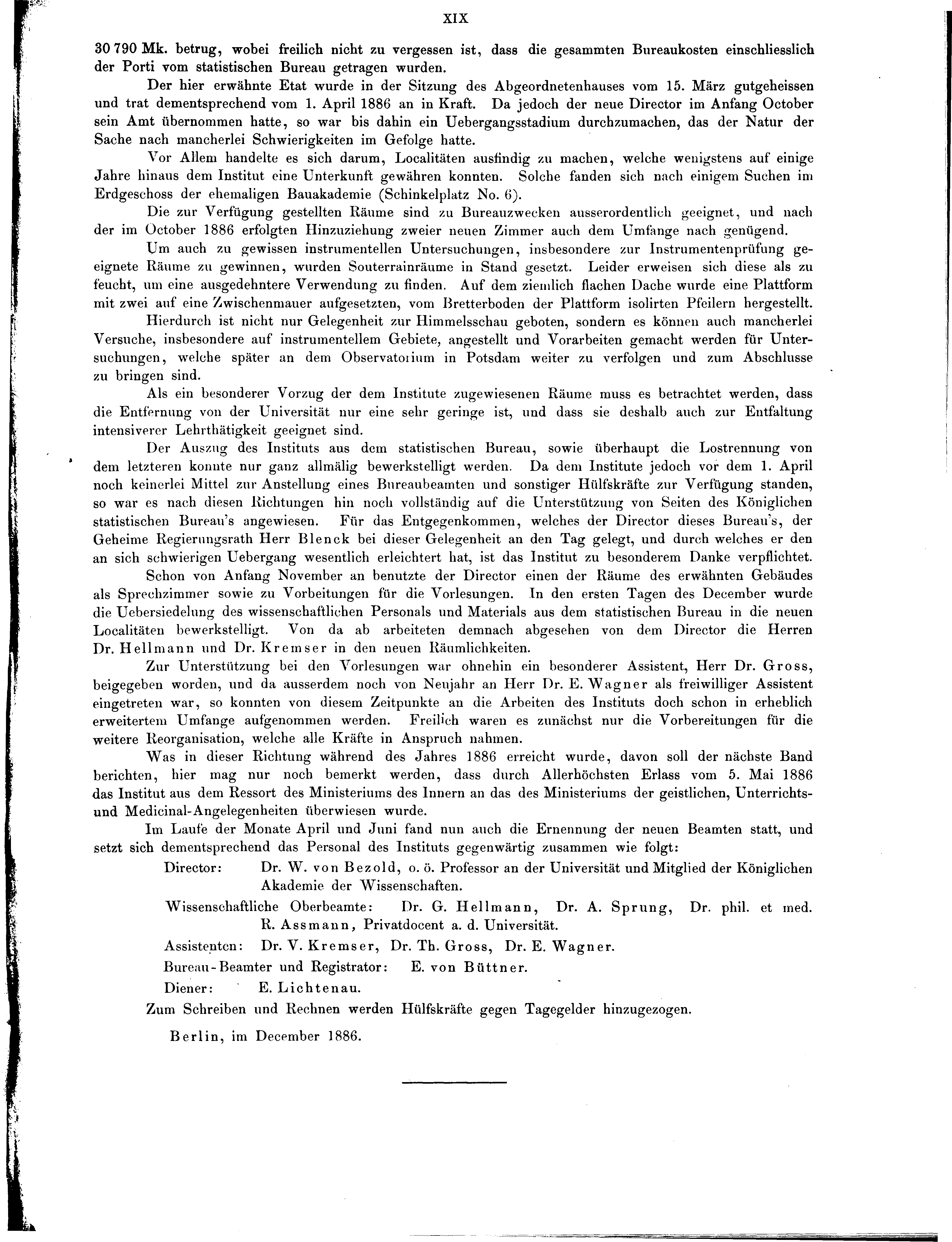 XIX

30 790 Mk. betrug, wobei freilich nicht zu vergessen ist, dass die gesammten Bureaukosten einschliesslich der Porti vom statistischen Bureau getragen wurden.

Der hier erwähnte Etat wurde in der Sitzung des Abgeordnetenhauses vom 15. März gutgeheissen und trat dementsprechend vom 1. April 1886 an in Kraft. Da jedoch der neue Director im Anfang October sein Amt übernommen hatte, so war bis dahin ein Uebergangsstadium durchzumachen, das der Natur der Sache nach mancherlei Schwierigkeiten im Gefolge hatte.

Vor Allem handelte es sich darum, Localitäten ausfindig zu machen, welche wenigstens auf einige Jahre hinaus dem Institut eine Unterkunft gewähren konnten. Solche fanden sich nach einigem Suchen im Erdgeschoss der ehemaligen Bauakademie (Schinkelplatz No. 6).

Die zur Verfügung gestellten Räume sind zu Bureauzwecken ausserordentlich geeignet, und nach der im October 1886 erfolgten Hinzuziehung zweier neuen Zimmer auch dem Umfange nach genügend.

Um auch zu gewissen instrumentellen Untersuchungen, insbesondere zur Instrumentenprüfung geeignete Räume zu gewinnen, wurden Souterrainräume in Stand gesetzt. Leider erweisen sich diese als zu feucht, um eine ausgedehntere Verwendung zu finden. Auf dem ziemlich flachen Dache wurde eine Plattform mit zwei auf eine Zwischenmauer aufgesetzten, vom Bretterboden der Plattform isolirten Pfeilern hergestellt.

Hierdurch ist nicht nur Gelegenheit zur Himmelsschau geboten, sondern es können auch mancherlei Versuche, insbesondere auf instrumentellem Gebiete, angestellt und Vorarbeiten gemacht werden für Untersuchungen, welche später an dem Observatorium in Potsdam weiter zu verfolgen und zum Abschlusse zu bringen sind.

Als ein besonderer Vorzug der dem Institute zugewiesenen Räume muss es betrachtet werden, dass die Entfernung von der Universität nur eine sehr geringe ist, und dass sie deshalb auch zur Entfaltung intensiverer Lehrthätigkeit geeignet sind.

Der Auszug des Instituts aus dem statistischen Bureau, sowie überhaupt die Lostrennung von dem letzteren konnte nur ganz allmälig bewerkstelligt werden. Da dem Institute jedoch vor dem 1. April noch keinerlei Mittel zur Anstellung eines Bureaubeamten und sonstiger Hülfskräfte zur Verfügung standen, so war es nach diesen Richtungen hin noch vollständig auf die Unterstützung von Seiten des Königlichen statistischen Bureau's angewiesen. Für das Entgegenkommen, welches der Director dieses Bureau's, der Geheime Regierungsrath Herr Blenck bei dieser Gelegenheit an den Tag gelegt, und durch welches er den an sich schwierigen Uebergang wesentlich erleichtert hat, ist das Institut zu besonderem Danke verpflichtet.

Schon von Anfang November an benutzte der Director einen der Räume des erwähnten Gebäudes als Sprechzimmer sowie zu Vorbeitungen für die Vorlesungen. In den ersten Tagen des December wurde die Uebersiedelung des wissenschaftlichen Personals und Materials aus dem statistischen Bureau in die neuen Localitäten bewerkstelligt. Von da ab arbeiteten demnach abgesehen von dem Director die Herren Dr. Hellmann und Dr. Kremser in den neuen Räumlichkeiten.

Zur Unterstützung bei den Vorlesungen war ohnehin ein besonderer Assistent, Herr Dr. Gross, beigegeben worden, und da ausserdem noch von Neujahr an Herr Dr. E. Wagner als freiwilliger Assistent eingetreten war, so konnten von diesem Zeitpunkte an die Arbeiten des Instituts doch schon in erheblich erweitertem Umfange aufgenommen werden. Freilich waren es zunächst nur die Vorbereitungen für die weitere Reorganisation, welche alle Kräfte in Anspruch nahmen.

Was in dieser Richtung während des Jahres 1886 erreicht wurde, davon soll der nächste Band berichten, hier mag nur noch bemerkt werden, dass durch Allerhöchsten Erlass vom 5. Mai 1886 das Institut aus dem Ressort des Ministeriums des Innern an das des Ministeriums der geistlichen, Unterrichts- und Medicinal-Angelegenheiten überwiesen wurde.

Im Laufe der Monate April und Juni fand nun auch die Ernennung der neuen Beamten statt, und setzt sich dementsprechend das Personal des Instituts gegenwärtig zusammen wie folgt:

Director: Dr. W. von Bezold, o. ö. Professor an der Universität und Mitglied der Königlichen Akademie der Wissenschaften.

Wissenschaftliche Oberbeamte: Dr. G. Hellmann, Dr. A. Sprung, Dr. phil. et med. R. Assmann, Privatdocent a. d. Universität.

Assistenten: Dr. V. Kremser, Dr. Th. Gross, Dr. E. Wagner.

Bureau-Beamter und Registrator: E. von Büttner.

Diener: E. Lichtenau.

Zum Schreiben und Rechnen werden Hülfskräfte gegen Tagegelder hinzugezogen.

Berlin, im December 1886.